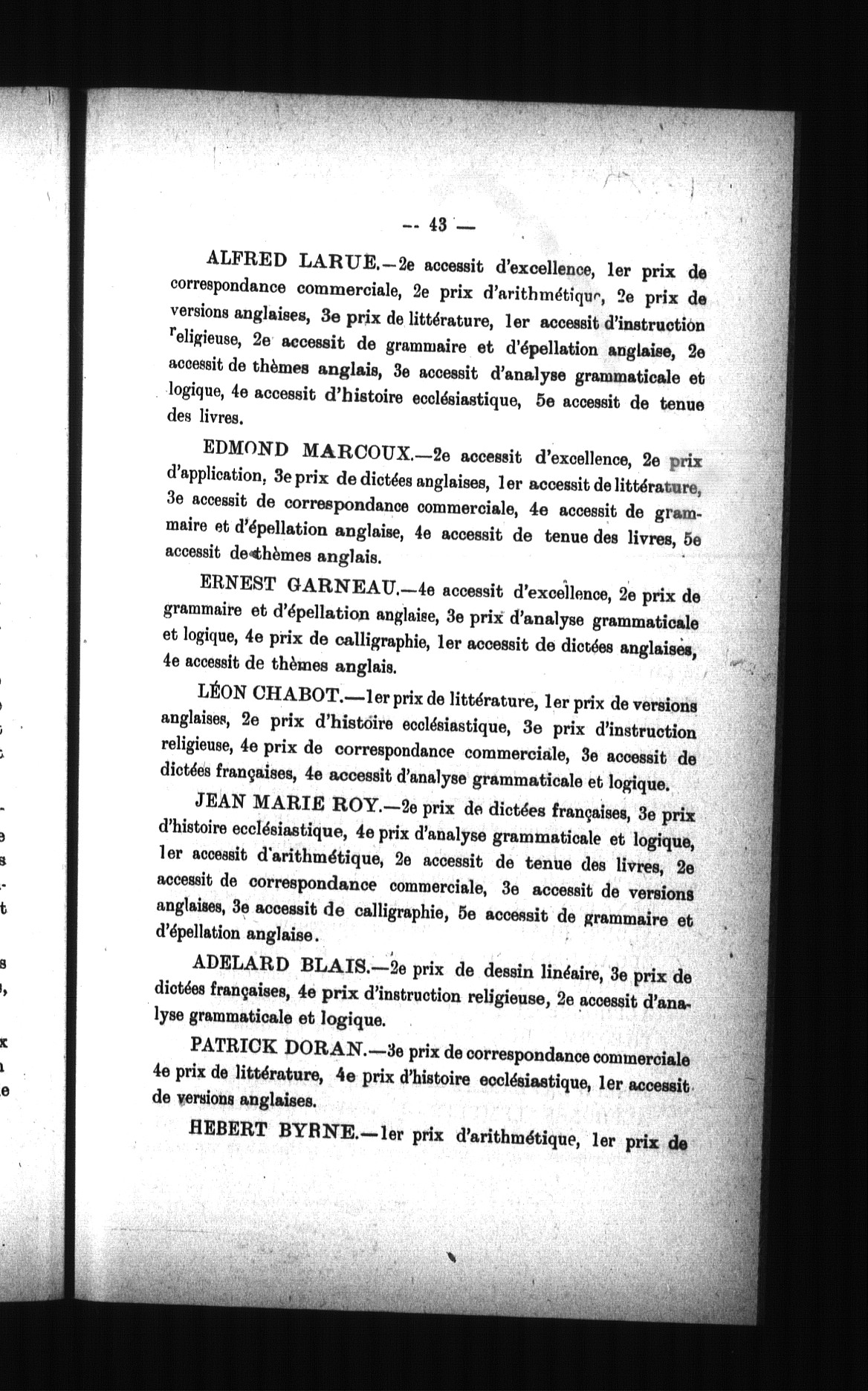 — 43 —

ALFRED LARUE.—2e accessit d'excellence, 1er prix de correspondance commerciale, 2e prix d'arithmétique, 2e prix de versions anglaises, 3e prix de littérature, 1er accessit d'instruction religieuse, 2e accessit de grammaire et d'épellation anglaise, 2e accessit de thèmes anglais, 3e accessit d'analyse grammaticale et logique, 4e accessit d'histoire ecclésiastique, 5e accessit de tenue des livres.

EDMOND MARCOUX.—2e accessit d'excellence, 2e prix d'application, 3e prix de dictées anglaises, 1er accessit de littérature, 3e accessit de correspondance commerciale, 4e accessit de grammaire et d'épellation anglaise, 4e accessit de tenue des livres, 5e accessit de thèmes anglais.

ERNEST GARNEAU.—4e accessit d'excellence, 2e prix de grammaire et d'épellation anglaise, 3e prix d'analyse grammaticale et logique, 4e prix de calligraphie, 1er accessit de dictées anglaises, 4e accessit de thèmes anglais.

LÉON CHABOT.—1er prix de littérature, 1er prix de versions anglaises, 2e prix d'histoire ecclésiastique, 3e prix d'instruction religieuse, 4e prix de correspondance commerciale, 3e accessit de dictées françaises, 4e accessit d'analyse grammaticale et logique.

JEAN MARIE ROY.—2e prix de dictées françaises, 3e prix d'histoire ecclésiastique, 4e prix d'analyse grammaticale et logique, 1er accessit d'arithmétique, 2e accessit de tenue des livres, 2e accessit de correspondance commerciale, 3e accessit de versions anglaises, 3e accessit de calligraphie, 5e accessit de grammaire et d'épellation anglaise.

ADELARD BLAIS.—2e prix de dessin linéaire, 3e prix de dictées françaises, 4e prix d'instruction religieuse, 2e accessit d'analyse grammaticale et logique.

PATRICK DORAN.—3e prix de correspondance commerciale 4e prix de littérature, 4e prix d'histoire ecclésiastique, 1er accessit de versions anglaises.

HEBERT BYRNE.—1er prix d'arithmétique, 1er prix de